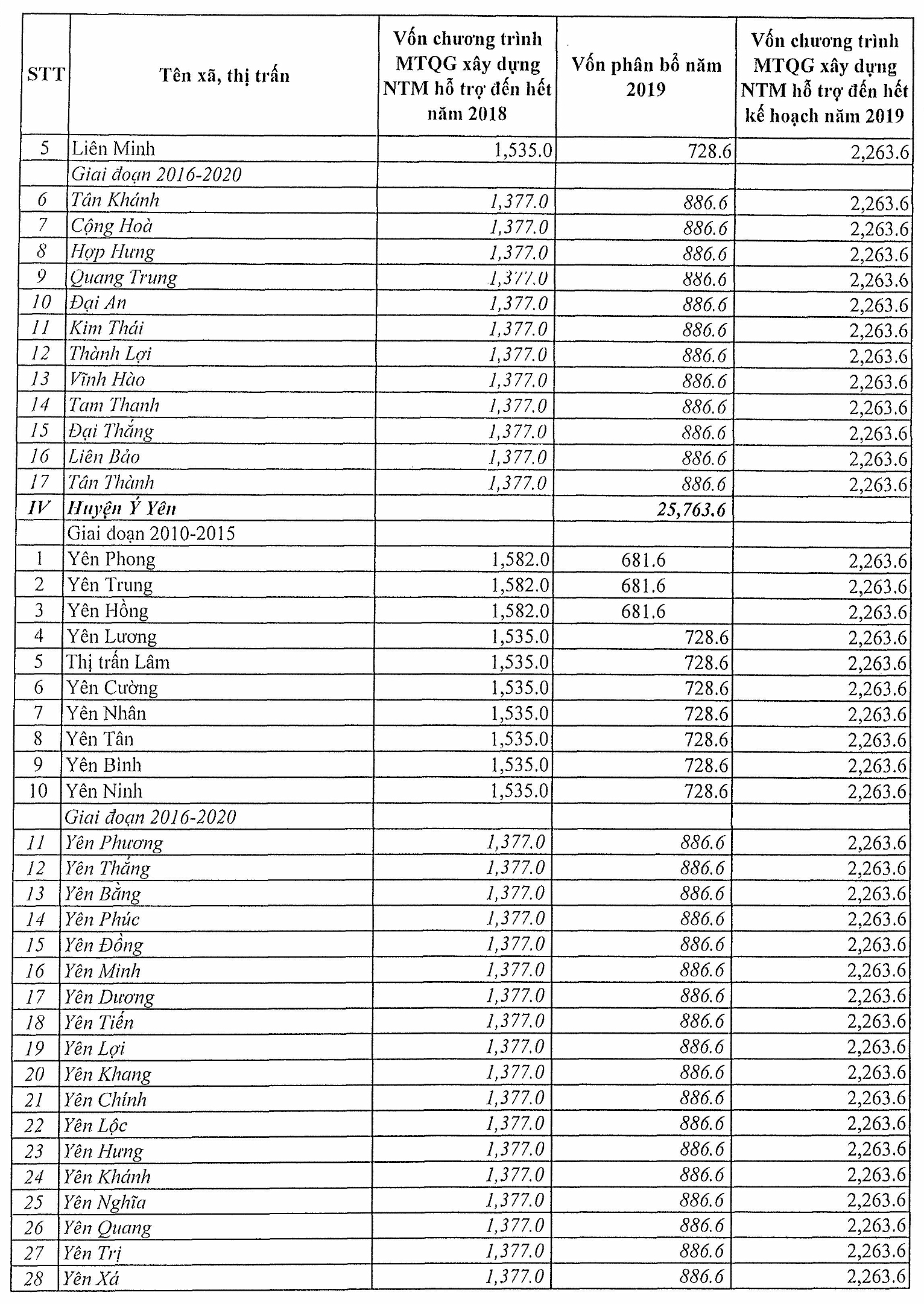 | STT | Tên xã, thị trấn | Vốn chương trình MTQG xây dựng NTM hỗ trợ đến hết năm 2018 | Vốn phân bổ năm 2019 | Vốn chương trình MTQG xây dựng NTM hỗ trợ đến hết kế hoạch năm 2019 |
|---|---|---|---|---|
| 5 | Liên Minh | 1,535.0 | 728.6 | 2,263.6 |
| | Giai đoạn 2016-2020 | | | |
| 6 | Tân Khánh | 1,377.0 | 886.6 | 2,263.6 |
| 7 | Cộng Hoà | 1,377.0 | 886.6 | 2,263.6 |
| 8 | Hợp Hưng | 1,377.0 | 886.6 | 2,263.6 |
| 9 | Quang Trung | 1,377.0 | 886.6 | 2,263.6 |
| 10 | Đại An | 1,377.0 | 886.6 | 2,263.6 |
| 11 | Kim Thái | 1,377.0 | 886.6 | 2,263.6 |
| 12 | Thành Lợi | 1,377.0 | 886.6 | 2,263.6 |
| 13 | Vĩnh Hào | 1,377.0 | 886.6 | 2,263.6 |
| 14 | Tam Thanh | 1,377.0 | 886.6 | 2,263.6 |
| 15 | Đại Thắng | 1,377.0 | 886.6 | 2,263.6 |
| 16 | Liên Bảo | 1,377.0 | 886.6 | 2,263.6 |
| 17 | Tân Thành | 1,377.0 | 886.6 | 2,263.6 |
| IV | Huyện Ý Yên | | 25,763.6 | |
| | Giai đoạn 2010-2015 | | | |
| 1 | Yên Phong | 1,582.0 | 681.6 | 2,263.6 |
| 2 | Yên Trung | 1,582.0 | 681.6 | 2,263.6 |
| 3 | Yên Hồng | 1,582.0 | 681.6 | 2,263.6 |
| 4 | Yên Lương | 1,535.0 | 728.6 | 2,263.6 |
| 5 | Thị trấn Lâm | 1,535.0 | 728.6 | 2,263.6 |
| 6 | Yên Cường | 1,535.0 | 728.6 | 2,263.6 |
| 7 | Yên Nhân | 1,535.0 | 728.6 | 2,263.6 |
| 8 | Yên Tân | 1,535.0 | 728.6 | 2,263.6 |
| 9 | Yên Bình | 1,535.0 | 728.6 | 2,263.6 |
| 10 | Yên Ninh | 1,535.0 | 728.6 | 2,263.6 |
| | Giai đoạn 2016-2020 | | | |
| 11 | Yên Phương | 1,377.0 | 886.6 | 2,263.6 |
| 12 | Yên Thắng | 1,377.0 | 886.6 | 2,263.6 |
| 13 | Yên Bằng | 1,377.0 | 886.6 | 2,263.6 |
| 14 | Yên Phúc | 1,377.0 | 886.6 | 2,263.6 |
| 15 | Yên Đồng | 1,377.0 | 886.6 | 2,263.6 |
| 16 | Yên Minh | 1,377.0 | 886.6 | 2,263.6 |
| 17 | Yên Dương | 1,377.0 | 886.6 | 2,263.6 |
| 18 | Yên Tiến | 1,377.0 | 886.6 | 2,263.6 |
| 19 | Yên Lợi | 1,377.0 | 886.6 | 2,263.6 |
| 20 | Yên Khang | 1,377.0 | 886.6 | 2,263.6 |
| 21 | Yên Chính | 1,377.0 | 886.6 | 2,263.6 |
| 22 | Yên Lộc | 1,377.0 | 886.6 | 2,263.6 |
| 23 | Yên Hưng | 1,377.0 | 886.6 | 2,263.6 |
| 24 | Yên Khánh | 1,377.0 | 886.6 | 2,263.6 |
| 25 | Yên Nghĩa | 1,377.0 | 886.6 | 2,263.6 |
| 26 | Yên Quang | 1,377.0 | 886.6 | 2,263.6 |
| 27 | Yên Trị | 1,377.0 | 886.6 | 2,263.6 |
| 28 | Yên Xá | 1,377.0 | 886.6 | 2,263.6 |